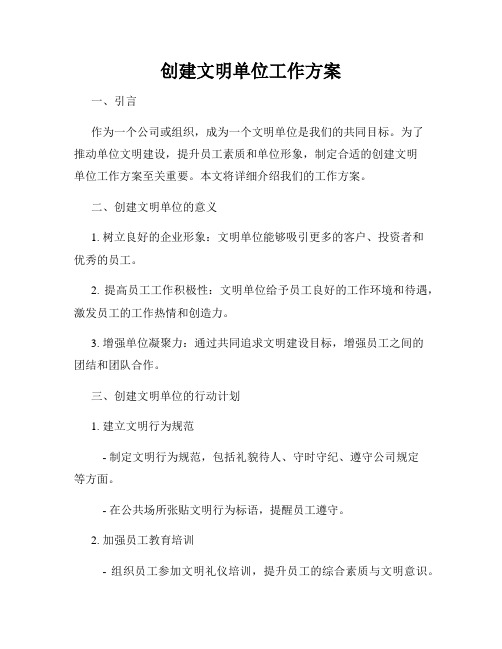 创建文明单位工作方案

一、引言

作为一个公司或组织，成为一个文明单位是我们的共同目标。为了推动单位文明建设，提升员工素质和单位形象，制定合适的创建文明单位工作方案至关重要。本文将详细介绍我们的工作方案。

二、创建文明单位的意义

1. 树立良好的企业形象：文明单位能够吸引更多的客户、投资者和优秀的员工。

2. 提高员工工作积极性：文明单位给予员工良好的工作环境和待遇，激发员工的工作热情和创造力。

3. 增强单位凝聚力：通过共同追求文明建设目标，增强员工之间的团结和团队合作。

三、创建文明单位的行动计划

1. 建立文明行为规范

- 制定文明行为规范，包括礼貌待人、守时守纪、遵守公司规定等方面。

- 在公共场所张贴文明行为标语，提醒员工遵守。

2. 加强员工教育培训

- 组织员工参加文明礼仪培训，提升员工的综合素质与文明意识。